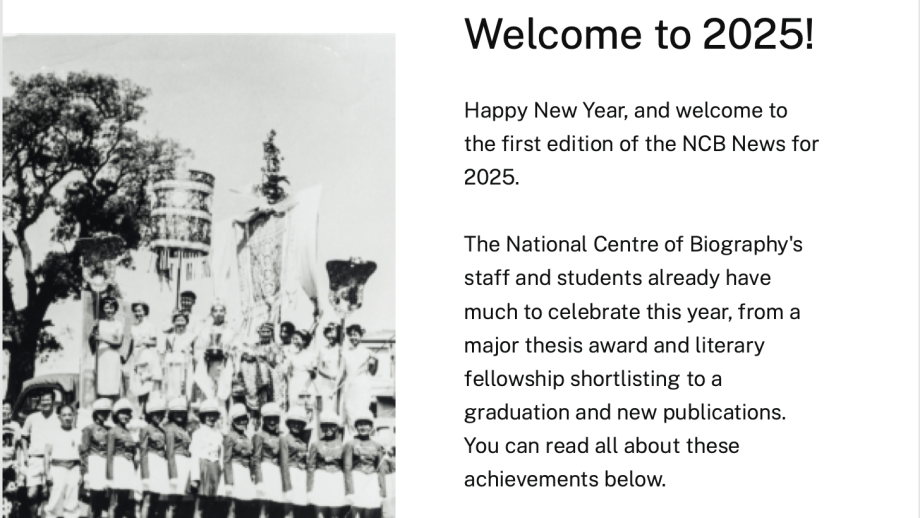 Welcome to 2025!

Happy New Year, and welcome to the first edition of the NCB News for 2025.

The National Centre of Biography's staff and students already have much to celebrate this year, from a major thesis award and literary fellowship shortlisting to a graduation and new publications. You can read all about these achievements below.